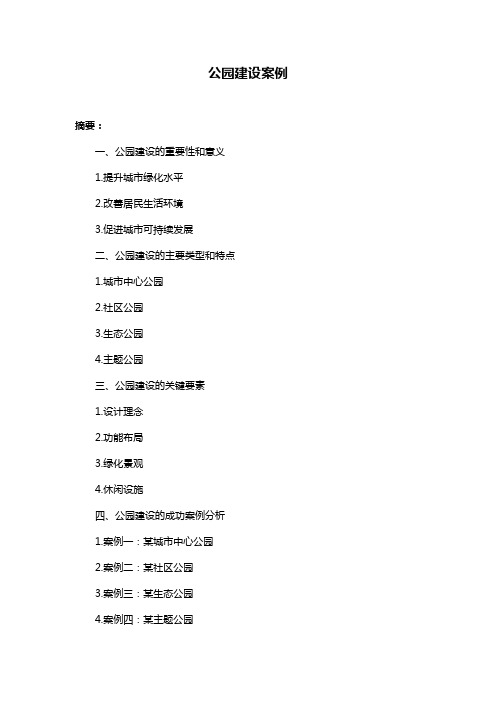 公园建设案例

摘要：

一、公园建设的重要性和意义

1.提升城市绿化水平

2.改善居民生活环境

3.促进城市可持续发展

二、公园建设的主要类型和特点

1.城市中心公园

2.社区公园

3.生态公园

4.主题公园

三、公园建设的关键要素

1.设计理念

2.功能布局

3.绿化景观

4.休闲设施

四、公园建设的成功案例分析

1.案例一：某城市中心公园

2.案例二：某社区公园

3.案例三：某生态公园

4.案例四：某主题公园